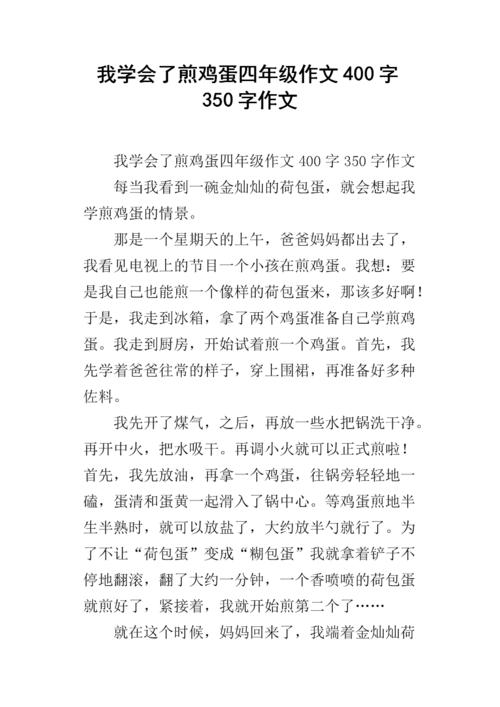 我学会了煎鸡蛋四年级作文 400 字 350 字作文

我学会了煎鸡蛋四年级作文 400 字 350 字作文

每当我看到一碗金灿灿的荷包蛋，就会想起我学煎鸡蛋的情景。

那是一个星期天的上午，爸爸妈妈都出去了，我看见电视上的节目一个小孩在煎鸡蛋。我想：要是我自己也能煎一个像样的荷包蛋来，那该多好啊！于是，我走到冰箱，拿了两个鸡蛋准备自己学煎鸡蛋。我走到厨房，开始试着煎一个鸡蛋。首先，我先学着爸爸往常的样子，穿上围裙，再准备好多种佐料。

我先开了煤气，之后，再放一些水把锅洗干净。再开中火，把水吸干。再调小火就可以正式煎啦！首先，我先放油，再拿一个鸡蛋，往锅旁轻轻地一磕，蛋清和蛋黄一起滑入了锅中心。等鸡蛋煎地半生半熟时，就可以放盐了，大约放半勺就行了。为了不让“荷包蛋”变成“糊包蛋”我就拿着铲子不停地翻滚，翻了大约一分钟，一个香喷喷的荷包蛋就煎好了，紧接着，我就开始煎第二个了……

就在这个时候，妈妈回来了，我端着金灿灿荷